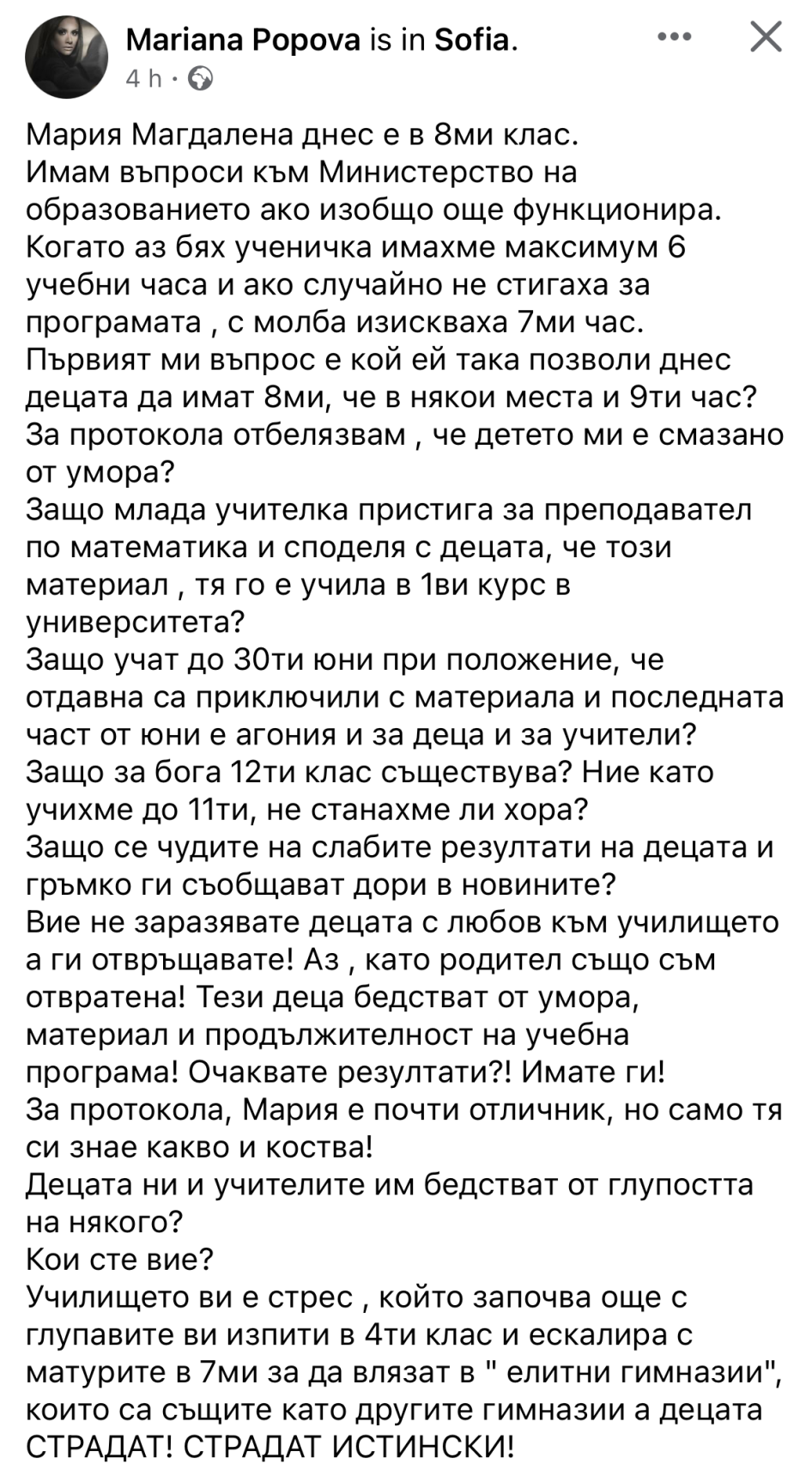 Mariana Popova is in Sofia.
4 h ·

Мария Магдалена днес е в 8ми клас.
Имам въпроси към Министерство на образованието ако изобщо още функционира.
Когато аз бях ученичка имахме максимум 6 учебни часа и ако случайно не стигаха за програмата , с молба изискваха 7ми час.
Първият ми въпрос е кой ей така позволи днес децата да имат 8ми, че в някои места и 9ти час?
За протокола отбелязвам , че детето ми е смазано от умора?
Защо млада учителка пристига за преподавател по математика и споделя с децата, че този материал , тя го е учила в 1ви курс в университета?
Защо учат до 30ти юни при положение, че отдавна са приключили с материала и последната част от юни е агония и за деца и за учители?
Защо за бога 12ти клас съществува? Ние като учихме до 11ти, не станахме ли хора?
Защо се чудите на слабите резултати на децата и гръмко ги съобщават дори в новините?
Вие не заразявате децата с любов към училището а ги отвръщавате! Аз , като родител също съм отвратена! Тези деца бедстват от умора, материал и продължителност на учебна програма! Очаквате резултати?! Имате ги!
За протокола, Мария е почти отличник, но само тя си знае какво и коства!
Децата ни и учителите им бедстват от глупостта на някого?
Кои сте вие?
Училището ви е стрес , който започва още с глупавите ви изпити в 4ти клас и ескалира с матурите в 7ми за да влязат в " елитни гимназии", които са същите като другите гимназии а децата СТРАДАТ! СТРАДАТ ИСТИНСКИ!